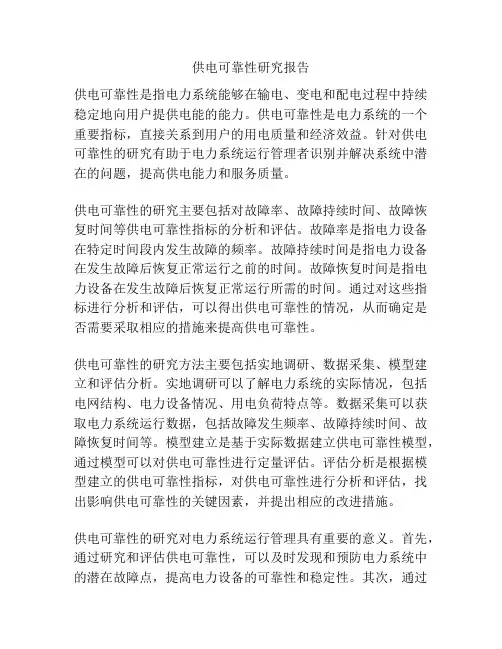 供电可靠性研究报告

供电可靠性是指电力系统能够在输电、变电和配电过程中持续稳定地向用户提供电能的能力。供电可靠性是电力系统的一个重要指标，直接关系到用户的用电质量和经济效益。针对供电可靠性的研究有助于电力系统运行管理者识别并解决系统中潜在的问题，提高供电能力和服务质量。

供电可靠性的研究主要包括对故障率、故障持续时间、故障恢复时间等供电可靠性指标的分析和评估。故障率是指电力设备在特定时间段内发生故障的频率。故障持续时间是指电力设备在发生故障后恢复正常运行之前的时间。故障恢复时间是指电力设备在发生故障后恢复正常运行所需的时间。通过对这些指标进行分析和评估，可以得出供电可靠性的情况，从而确定是否需要采取相应的措施来提高供电可靠性。

供电可靠性的研究方法主要包括实地调研、数据采集、模型建立和评估分析。实地调研可以了解电力系统的实际情况，包括电网结构、电力设备情况、用电负荷特点等。数据采集可以获取电力系统运行数据，包括故障发生频率、故障持续时间、故障恢复时间等。模型建立是基于实际数据建立供电可靠性模型，通过模型可以对供电可靠性进行定量评估。评估分析是根据模型建立的供电可靠性指标，对供电可靠性进行分析和评估，找出影响供电可靠性的关键因素，并提出相应的改进措施。

供电可靠性的研究对电力系统运行管理具有重要的意义。首先，通过研究和评估供电可靠性，可以及时发现和预防电力系统中的潜在故障点，提高电力设备的可靠性和稳定性。其次，通过